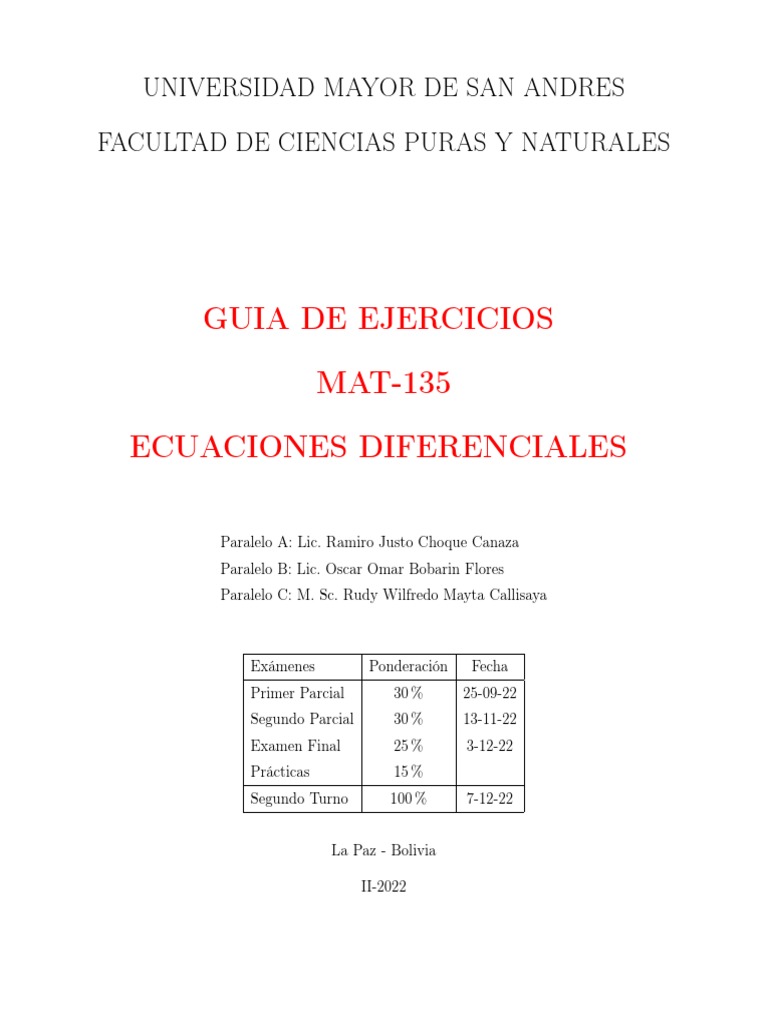 UNIVERSIDAD MAYOR DE SAN ANDRES

FACULTAD DE CIENCIAS PURAS Y NATURALES

GUIA DE EJERCICIOS

MAT-135

ECUACIONES DIFERENCIALES

Paralelo A: Lic. Ramiro Justo Choque Canaza
Paralelo B: Lic. Oscar Omar Bobarin Flores
Paralelo C: M. Sc. Rudy Wilfredo Mayta Callisaya

| Exámenes | Ponderación | Fecha |
|---|---|---|
| Primer Parcial | 30 % | 25-09-22 |
| Segundo Parcial | 30 % | 13-11-22 |
| Examen Final | 25 % | 3-12-22 |
| Prácticas | 15 % | |
| Segundo Turno | 100 % | 7-12-22 |

La Paz - Bolivia

II-2022